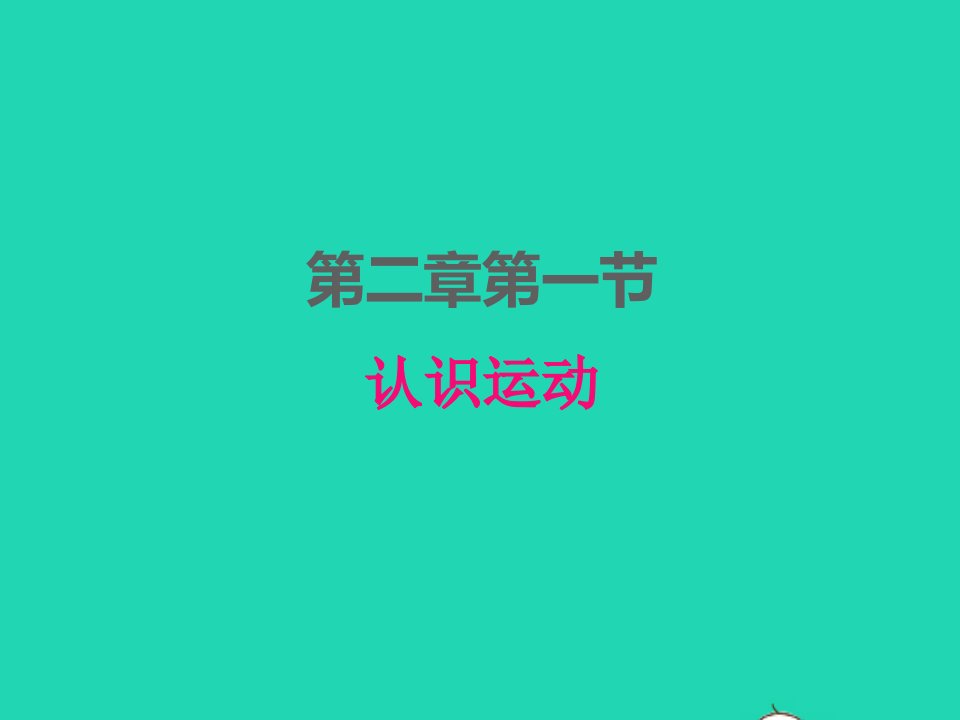 第二章第一节

认识运动